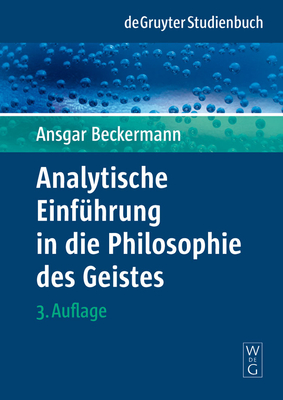 de Gruyter Studienbuch

Ansgar Beckermann

Analytische Einführung in die Philosophie des Geistes

3. Auflage

W
DE
G